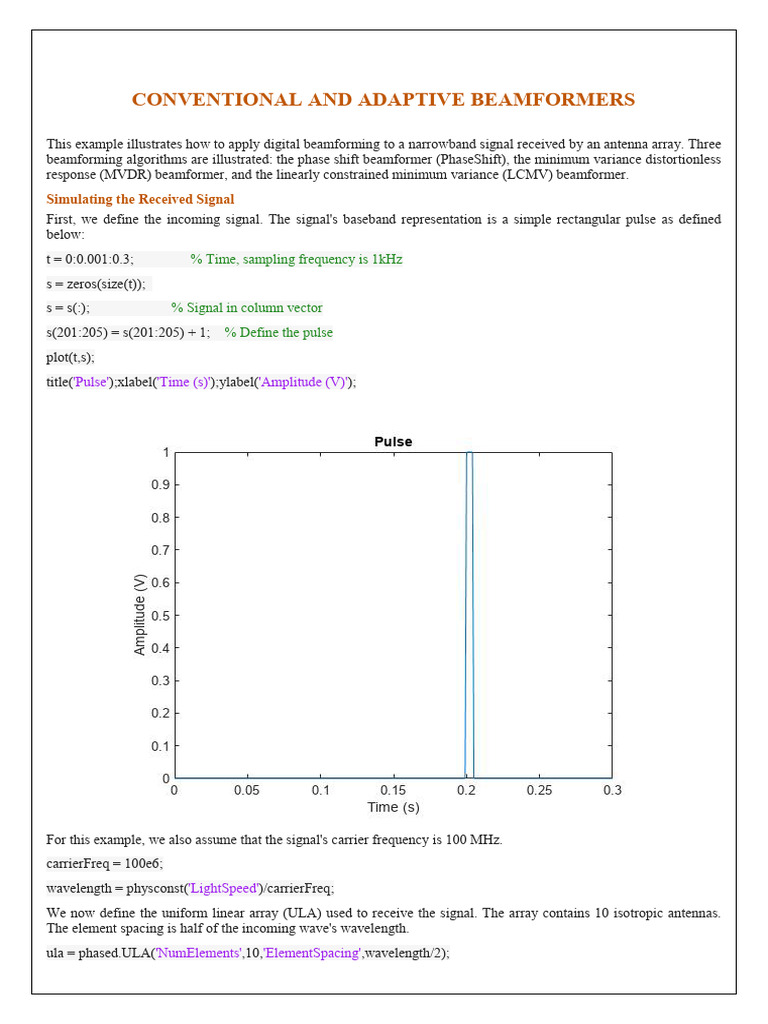 CONVENTIONAL AND ADAPTIVE BEAMFORMERS

This example illustrates how to apply digital beamforming to a narrowband signal received by an antenna array. Three beamforming algorithms are illustrated: the phase shift beamformer (PhaseShift), the minimum variance distortionless response (MVDR) beamformer, and the linearly constrained minimum variance (LCMV) beamformer.

Simulating the Received Signal

First, we define the incoming signal. The signal's baseband representation is a simple rectangular pulse as defined below:

t = 0:0.001:0.3; % Time, sampling frequency is 1kHz

s = zeros(size(t));

s = s(:); % Signal in column vector

s(201:205) = s(201:205) + 1; % Define the pulse

plot(t,s);

title('Pulse');xlabel('Time (s)');ylabel('Amplitude (V)');

Pulse

1
0.9
0.8
0.7
0.6
0.5
0.4
0.3
0.2
0.1
0

Amplitude (V)

0 0.05 0.1 0.15 0.2 0.25 0.3

Time (s)

For this example, we also assume that the signal's carrier frequency is 100 MHz.

carrierFreq = 100e6;

wavelength = physconst('LightSpeed')/carrierFreq;

We now define the uniform linear array (ULA) used to receive the signal. The array contains 10 isotropic antennas. The element spacing is half of the incoming wave's wavelength.

ula = phased.ULA('NumElements',10,'ElementSpacing',wavelength/2);